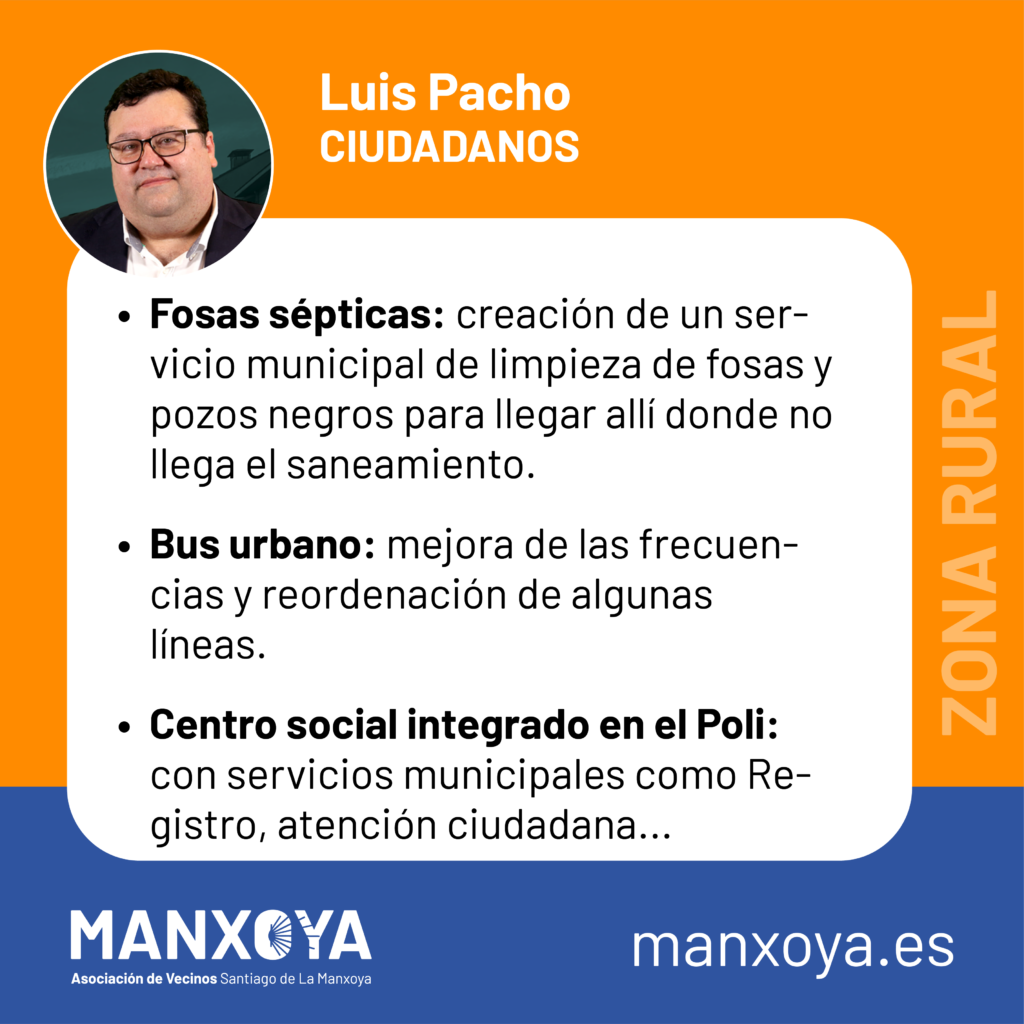 Luis Pacho
CIUDADANOS

• Fosas sépticas: creación de un servicio municipal de limpieza de fosas y pozos negros para llegar allí donde no llega el saneamiento.

• Bus urbano: mejora de las frecuencias y reordenación de algunas líneas.

• Centro social integrado en el Poli: con servicios municipales como Registro, atención ciudadana...

ZONA RURAL

MANXOYA
Asociación de Vecinos Santiago de La Manxoya

manxoya.es